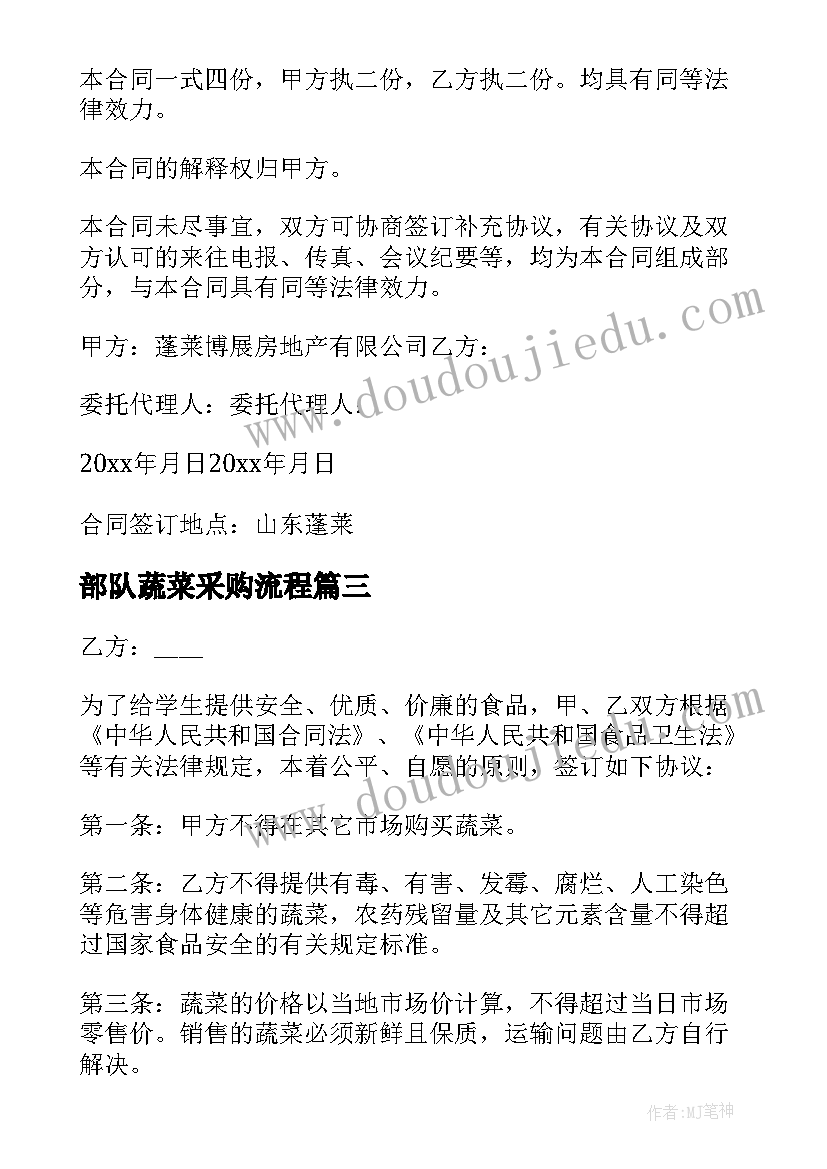 本合同一式四份，甲方执二份，乙方执二份。均具有同等法律效力。

本合同的解释权归甲方。

本合同未尽事宜，双方可协商签订补充协议，有关协议及双方认可的来往电报、传真、会议纪要等，均为本合同组成部分，与本合同具有同等法律效力。

甲方：蓬莱博展房地产有限公司乙方：

委托代理人：委托代理人：

20xx年月日20xx年月日

合同签订地点：山东蓬莱

部队蔬菜采购流程篇三

乙方：____

为了给学生提供安全、优质、价廉的食品，甲、乙双方根据《中华人民共和国合同法》、《中华人民共和国食品卫生法》等有关法律规定，本着公平、自愿的原则，签订如下协议：

第一条：甲方不得在其它市场购买蔬菜。

第二条：乙方不得提供有毒、有害、发霉、腐烂、人工染色等危害身体健康的蔬菜，农药残留量及其它元素含量不得超过国家食品安全的有关规定标准。

第三条：蔬菜的价格以当地市场价计算，不得超过当日市场零售价。销售的蔬菜必须新鲜且保质，运输问题由乙方自行解决。

www.doudoujiedu.com

www.doudoujiedu.com

作者:MJ笔神